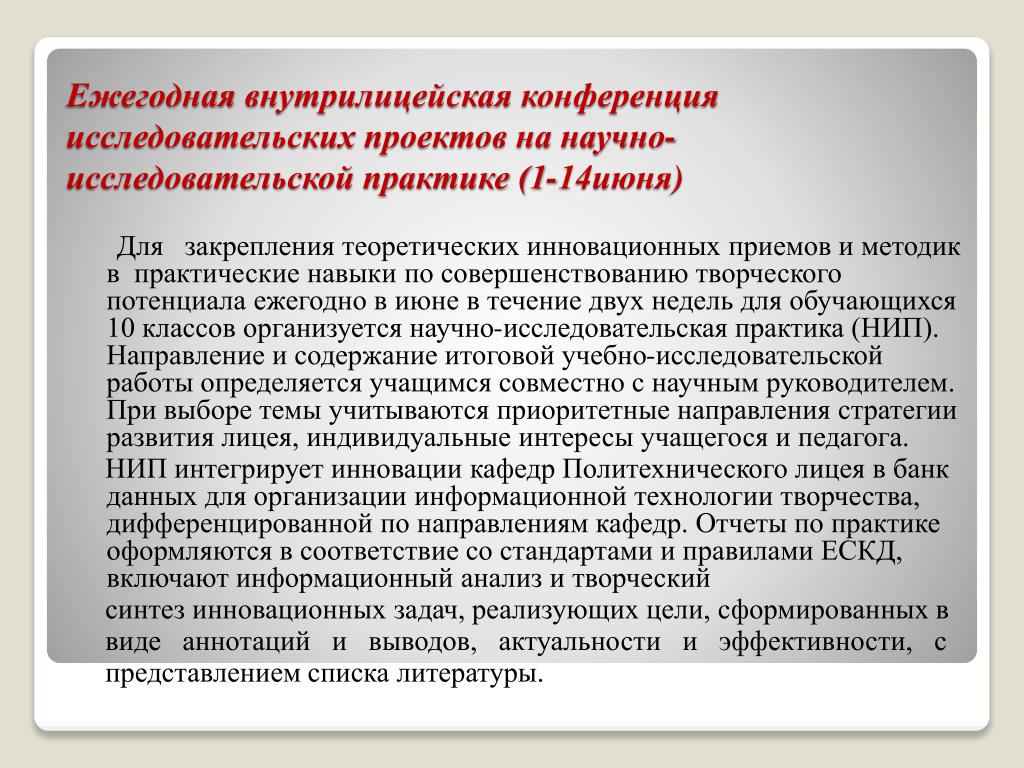 Ежегодная внутрилицейская конференция исследовательских проектов на научно-исследовательской практике (1-14июня)

Для закрепления теоретических инновационных приемов и методик в практические навыки по совершенствованию творческого потенциала ежегодно в июне в течение двух недель для обучающихся 10 классов организуется научно-исследовательская практика (НИП). Направление и содержание итоговой учебно-исследовательской работы определяется учащимся совместно с научным руководителем. При выборе темы учитываются приоритетные направления стратегии развития лицея, индивидуальные интересы учащегося и педагога.

НИП интегрирует инновации кафедр Политехнического лицея в банк данных для организации информационной технологии творчества, дифференцированной по направлениям кафедр. Отчеты по практике оформляются в соответствие со стандартами и правилами ЕСКД, включают информационный анализ и творческий

синтез инновационных задач, реализующих цели, сформированных в виде аннотаций и выводов, актуальности и эффективности, с представлением списка литературы.